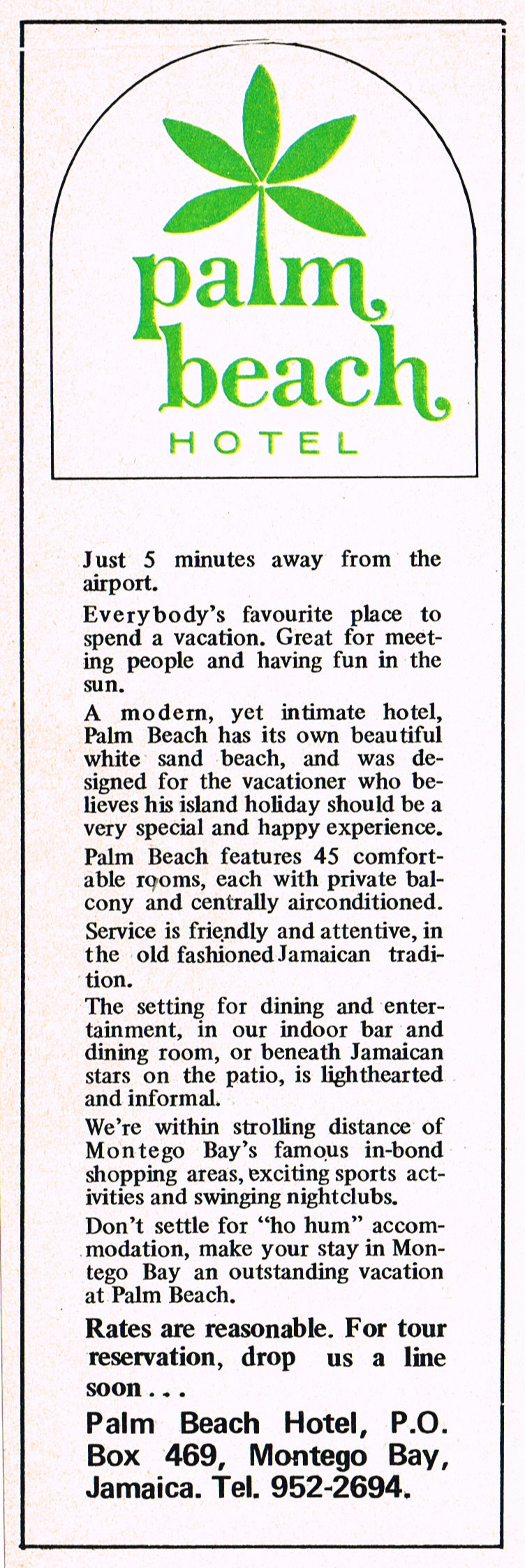 palm beach
HOTEL

Just 5 minutes away from the airport.

Everybody's favourite place to spend a vacation. Great for meeting people and having fun in the sun.

A modern, yet intimate hotel, Palm Beach has its own beautiful white sand beach, and was designed for the vacationer who believes his island holiday should be a very special and happy experience.

Palm Beach features 45 comfortable rooms, each with private balcony and centrally airconditioned.

Service is friendly and attentive, in the old fashioned Jamaican tradition.

The setting for dining and entertainment, in our indoor bar and dining room, or beneath Jamaican stars on the patio, is lighthearted and informal.

We're within strolling distance of Montego Bay's famous in-bond shopping areas, exciting sports activities and swinging nightclubs.

Don't settle for "ho hum" accommodation, make your stay in Montego Bay an outstanding vacation at Palm Beach.

Rates are reasonable. For tour reservation, drop us a line soon . . .

Palm Beach Hotel, P.O. Box 469, Montego Bay, Jamaica. Tel. 952-2694.